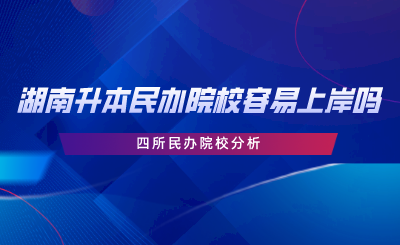 湖南升本民办院校容易上岸吗

四所民办院校分析